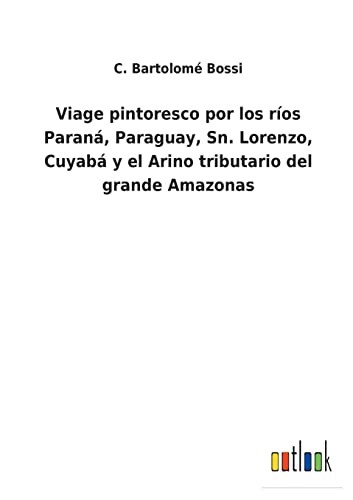 C. Bartolomé Bossi

Viage pintoresco por los ríos Paraná, Paraguay, Sn. Lorenzo, Cuyabá y el Arino tributario del grande Amazonas

outlook